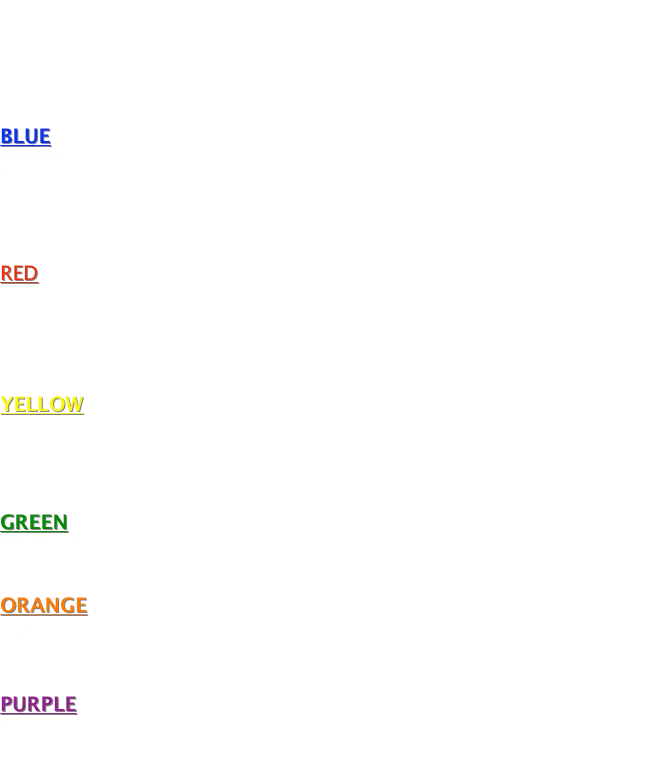 BLUE

RED

YELLOW

GREEN

ORANGE

PURPLE